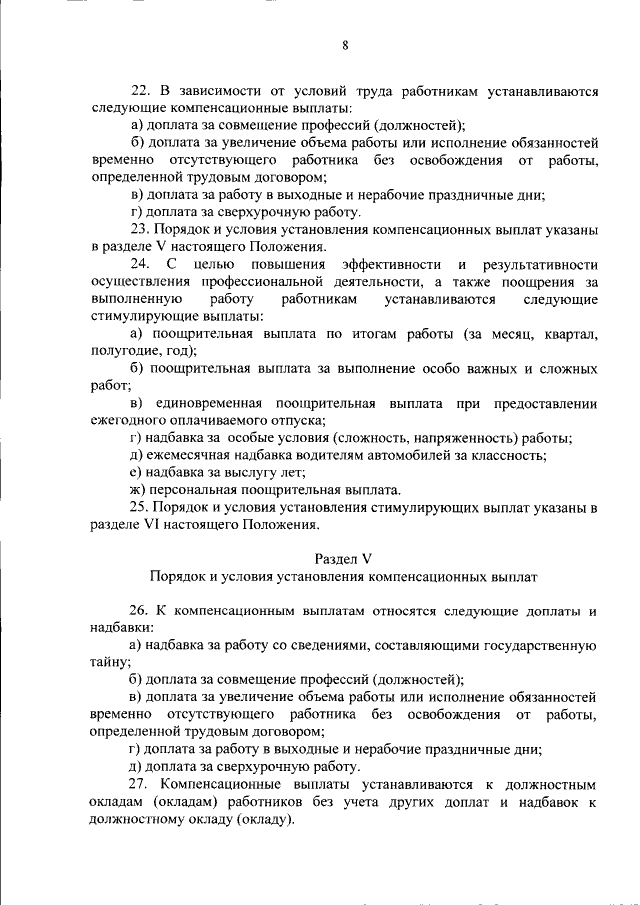 8

22. В зависимости от условий труда работникам устанавливаются следующие компенсационные выплаты:

а) доплата за совмещение профессий (должностей);

б) доплата за увеличение объема работы или исполнение обязанностей временно отсутствующего работника без освобождения от работы, определенной трудовым договором;

в) доплата за работу в выходные и нерабочие праздничные дни;

г) доплата за сверхурочную работу.

23. Порядок и условия установления компенсационных выплат указаны в разделе V настоящего Положения.

24. С целью повышения эффективности и результативности осуществления профессиональной деятельности, а также поощрения за выполненную работу работникам устанавливаются следующие стимулирующие выплаты:

а) поощрительная выплата по итогам работы (за месяц, квартал, полугодие, год);

б) поощрительная выплата за выполнение особо важных и сложных работ;

в) единовременная поощрительная выплата при предоставлении ежегодного оплачиваемого отпуска;

г) надбавка за особые условия (сложность, напряженность) работы;

д) ежемесячная надбавка водителям автомобилей за классность;

е) надбавка за выслугу лет;

ж) персональная поощрительная выплата.

25. Порядок и условия установления стимулирующих выплат указаны в разделе VI настоящего Положения.

Раздел V
Порядок и условия установления компенсационных выплат

26. К компенсационным выплатам относятся следующие доплаты и надбавки:

а) надбавка за работу со сведениями, составляющими государственную тайну;

б) доплата за совмещение профессий (должностей);

в) доплата за увеличение объема работы или исполнение обязанностей временно отсутствующего работника без освобождения от работы, определенной трудовым договором;

г) доплата за работу в выходные и нерабочие праздничные дни;

д) доплата за сверхурочную работу.

27. Компенсационные выплаты устанавливаются к должностным окладам (окладам) работников без учета других доплат и надбавок к должностному окладу (окладу).